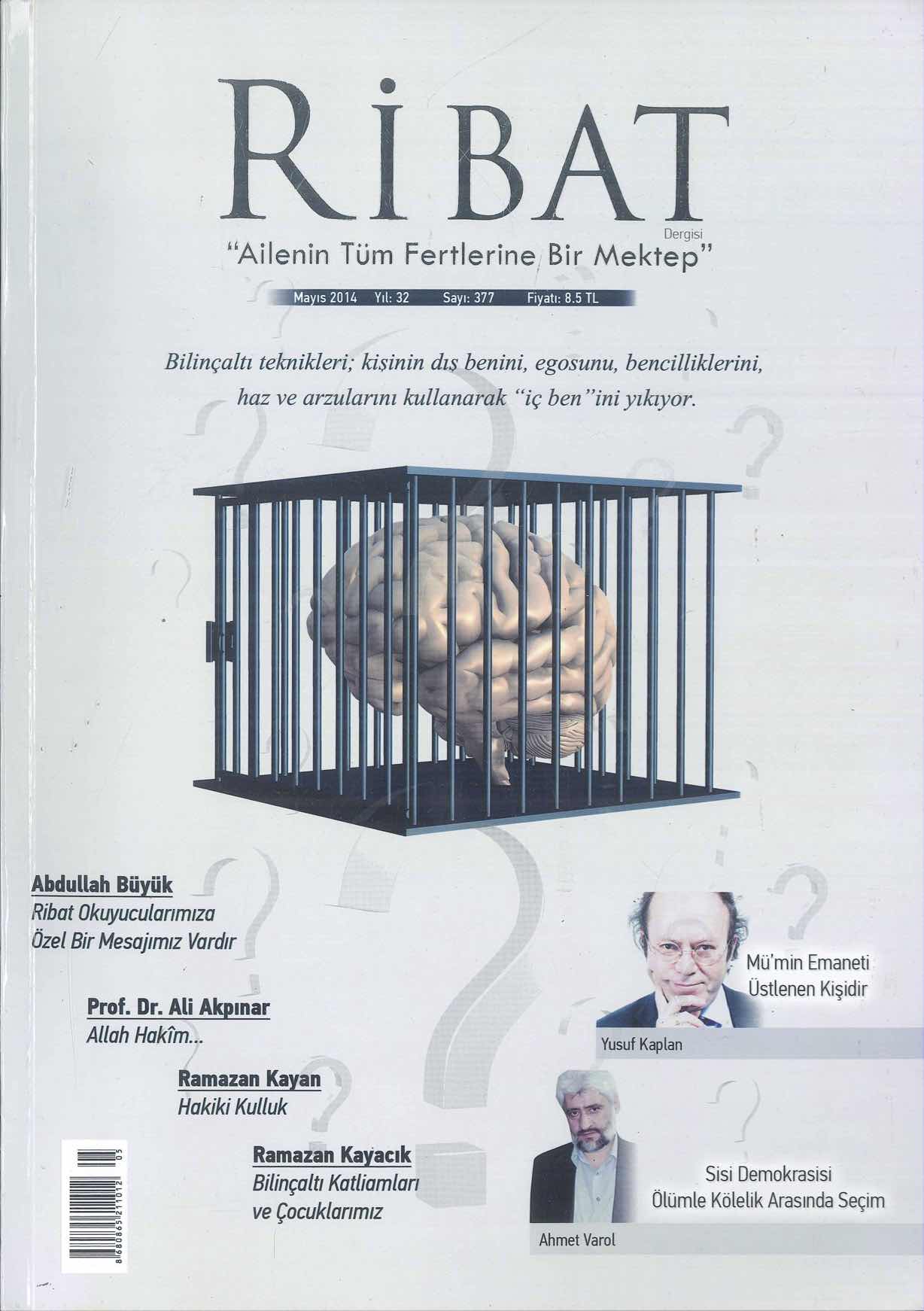 RİBAT
Dergisi
"Ailenin Tüm Fertlerine Bir Mektep"

Mayıs 2014 Yıl: 32 Sayı: 377 Fiyatı: 8.5 TL

Bilinçaltı teknikleri; kişinin dış benini, egosunu, bencilliklerini, haz ve arzularını kullanarak "iç ben"ini yıkıyor.

Abdullah Büyük
Ribat Okuyucularımıza Özel Bir Mesajımız Vardır

Prof. Dr. Ali Akpınar
Allah Hakîm...

Ramazan Kayan
Hakiki Kulluk

Ramazan Kayacık
Bilinçaltı Katliamları ve Çocuklarımız

Mü'min Emaneti Üstlenen Kişidir
Yusuf Kaplan

Sisi Demokrasisi
Ölümle Kölelik Arasında Seçim
Ahmet Varol

8 680865 211012 05